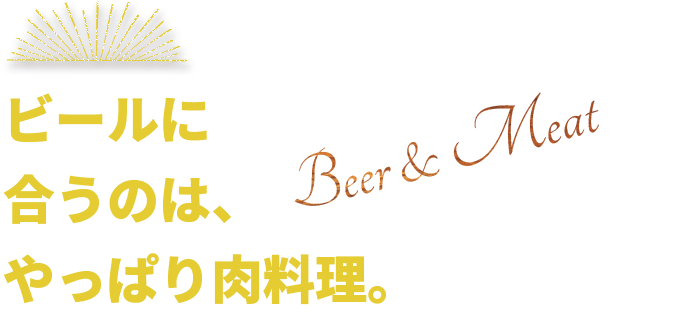 ビールに
合うのは、
やっぱり肉料理。

Beer & Meat